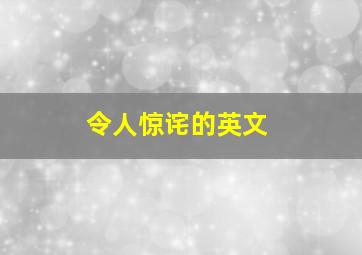 令人惊诧的英文